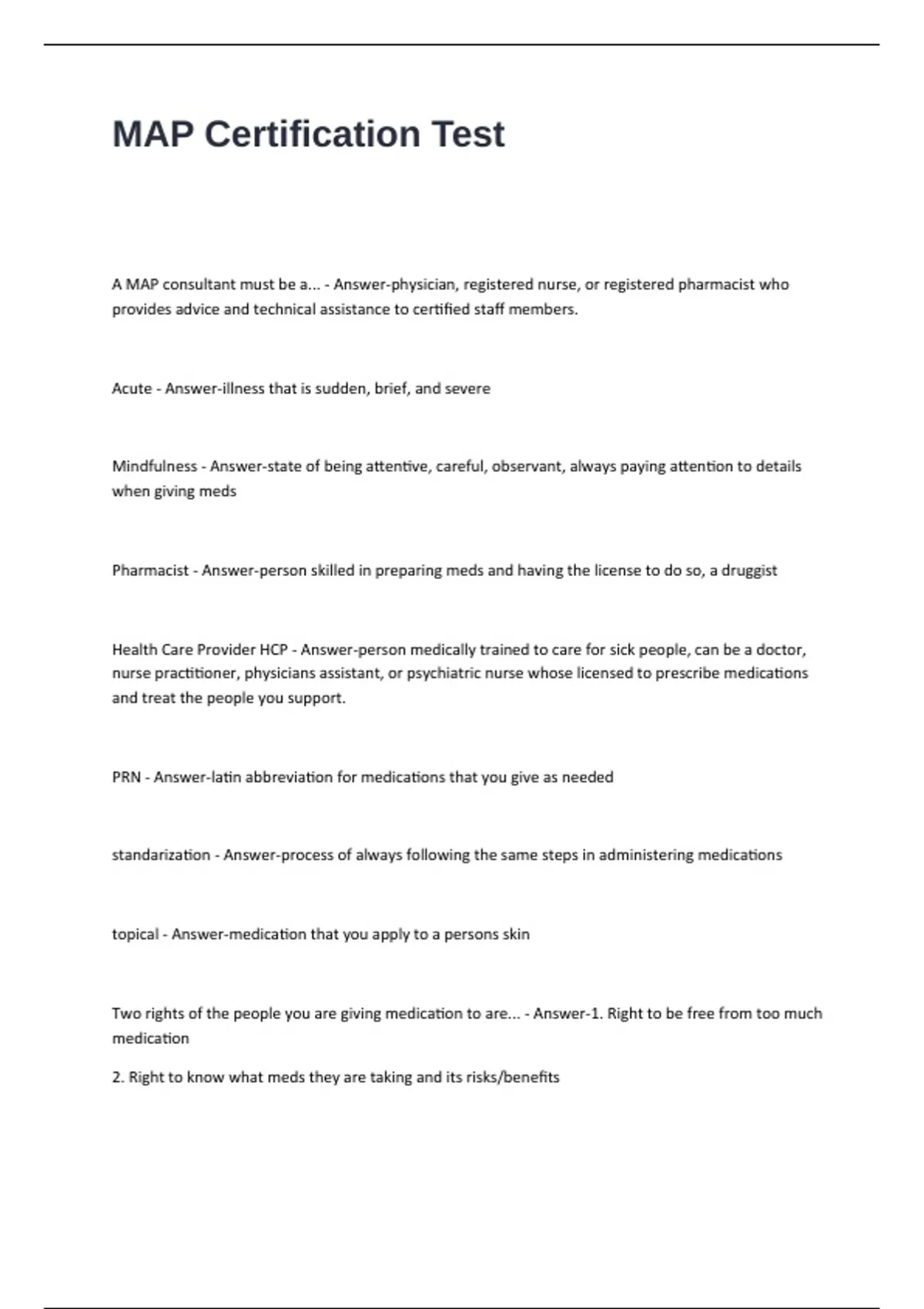 MAP Certification Test

A MAP consultant must be a... - Answer-physician, registered nurse, or registered pharmacist who provides advice and technical assistance to certified staff members.

Acute - Answer-illness that is sudden, brief, and severe

Mindfulness - Answer-state of being attentive, careful, observant, always paying attention to details when giving meds

Pharmacist - Answer-person skilled in preparing meds and having the license to do so, a druggist

Health Care Provider HCP - Answer-person medically trained to care for sick people, can be a doctor, nurse practitioner, physicians assistant, or psychiatric nurse whose licensed to prescribe medications and treat the people you support.

PRN - Answer-latin abbreviation for medications that you give as needed

standarization - Answer-process of always following the same steps in administering medications

topical - Answer-medication that you apply to a persons skin

Two rights of the people you are giving medication to are... - Answer-1. Right to be free from too much medication

2. Right to know what meds they are taking and its risks/benefits